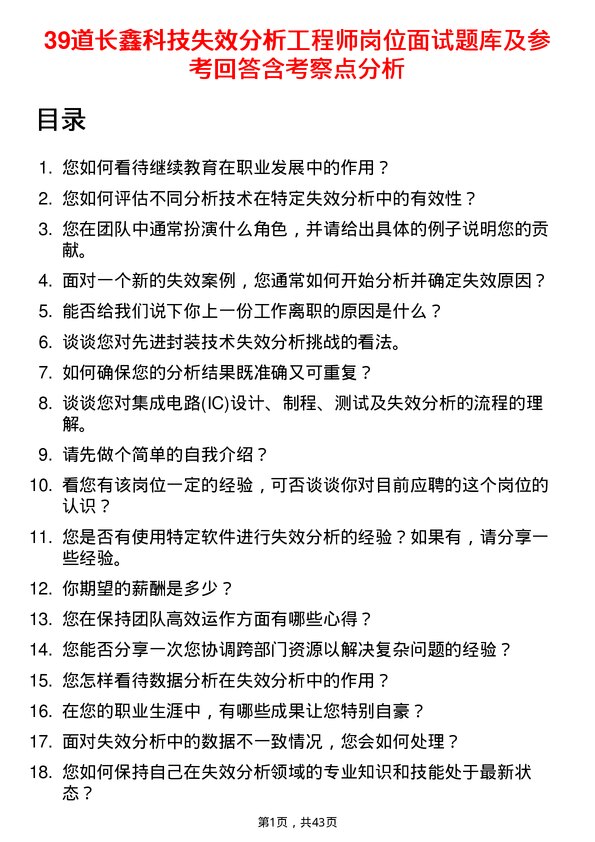 39道长鑫科技失效分析工程师岗位面试题库及参考回答含考察点分析

目录

1. 您如何看待继续教育在职业发展中的作用？
2. 您如何评估不同分析技术在特定失效分析中的有效性？
3. 您在团队中通常扮演什么角色，并请给出具体的例子说明您的贡献。
4. 面对一个新的失效案例，您通常如何开始分析并确定失效原因？
5. 能否给我们说下你上一份工作离职的原因是什么？
6. 谈谈您对先进封装技术失效分析挑战的看法。
7. 如何确保您的分析结果既准确又可重复？
8. 谈谈您对集成电路(IC)设计、制程、测试及失效分析的流程的理解。
9. 请先做个简单的自我介绍？
10. 看您有该岗位一定的经验，可否谈谈你对目前应聘的这个岗位的认识？
11. 您是否有使用特定软件进行失效分析的经验？如果有，请分享一些经验。
12. 你期望的薪酬是多少？
13. 您在保持团队高效运作方面有哪些心得？
14. 您能否分享一次您协调跨部门资源以解决复杂问题的经验？
15. 您怎样看待数据分析在失效分析中的作用？
16. 在您的职业生涯中，有哪些成果让您特别自豪？
17. 面对失效分析中的数据不一致情况，您会如何处理？
18. 您如何保持自己在失效分析领域的专业知识和技能处于最新状态？

第1页，共43页